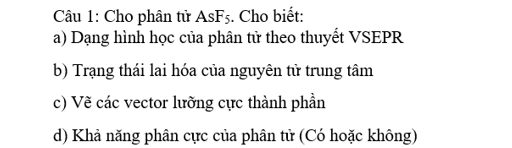 Câu 1: Cho phân tử $AsF_5$. Cho biết:
a) Dạng hình học của phân tử theo thuyết VSEPR

b) Trạng thái lai hóa của nguyên tử trung tâm

c) Vẽ các vector lưỡng cực thành phần

d) Khả năng phân cực của phân tử (Có hoặc không)